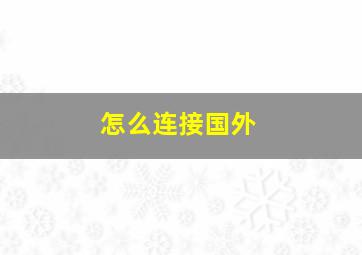 怎么连接国外